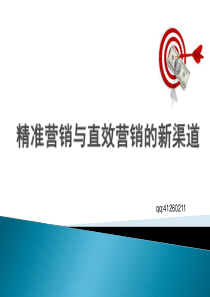 精准营销与直效营销的新渠道

qq:41260211